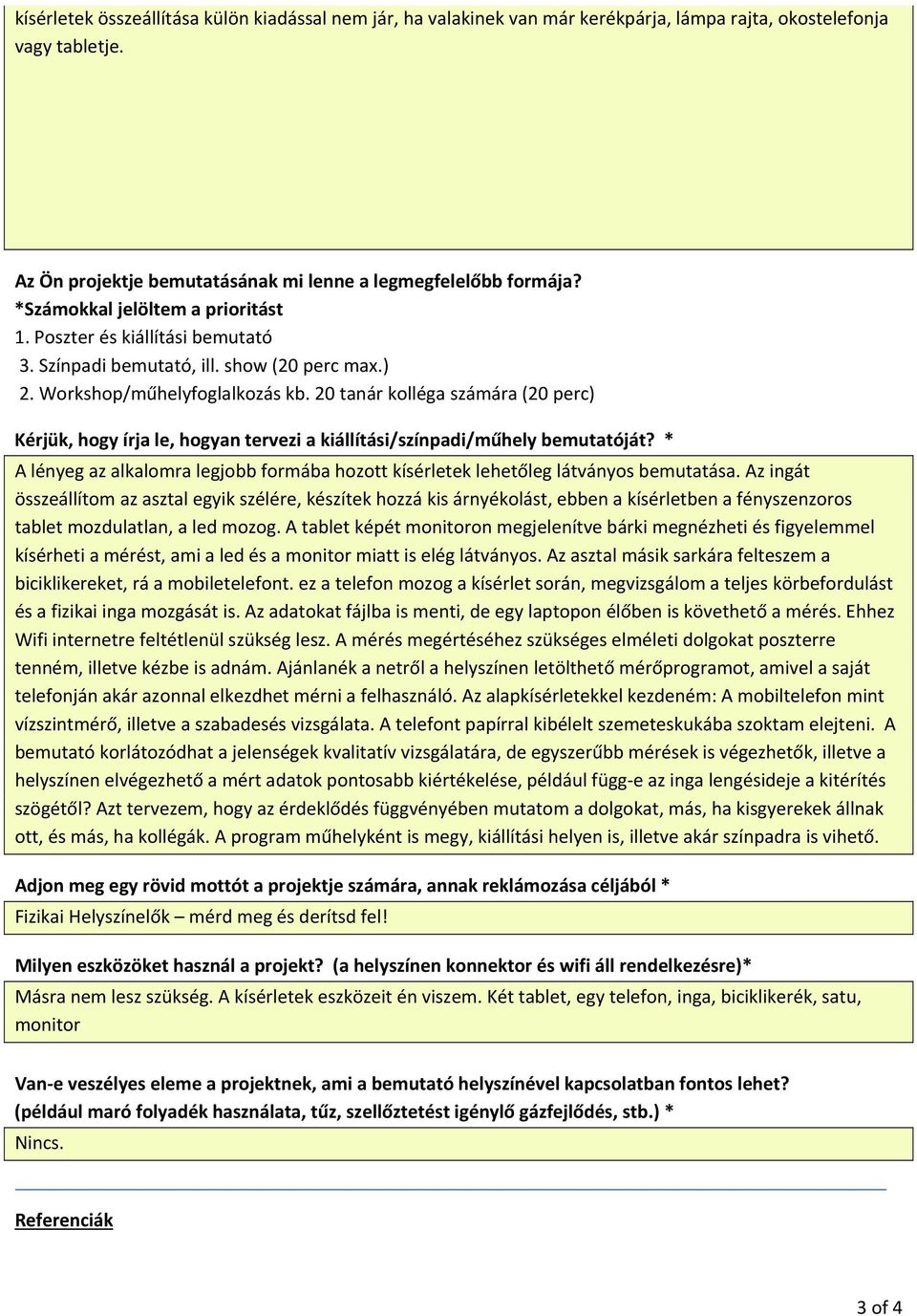 kísérletek összeállítása külön kiadással nem jár, ha valakinek van már kerékpárja, lámpa rajta, okostelefonja vagy tabletje.

Az Ön projektje bemutatásának mi lenne a legmegfelelőbb formája?
*Számokkal jelöltem a prioritást
1. Poszter és kiállítási bemutató
3. Színpadi bemutató, ill. show (20 perc max.)
2. Workshop/műhelyfoglalkozás kb. 20 tanár kolléga számára (20 perc)

Kérjük, hogy írja le, hogyan tervezi a kiállítási/színpadi/műhely bemutatóját? *
A lényeg az alkalomra legjobb formába hozott kísérletek lehetőleg látványos bemutatása. Az ingát összeállítom az asztal egyik szélére, készítek hozzá kis árnyékolást, ebben a kísérletben a fényszenzoros tablet mozdulatlan, a led mozog. A tablet képét monitoron megjelenítve bárki megnézheti és figyelemmel kísérheti a mérést, ami a led és a monitor miatt is elég látványos. Az asztal másik sarkára felteszem a biciklikereket, rá a mobiletelefont. ez a telefon mozog a kísérlet során, megvizsgálom a teljes körbefordulást és a fizikai inga mozgását is. Az adatokat fájlba is menti, de egy laptopon élőben is követhető a mérés. Ehhez Wifi internetre feltétlenül szükség lesz. A mérés megértéséhez szükséges elméleti dolgokat poszterre tenném, illetve kézbe is adnám. Ajánlanék a netről a helyszínen letölthető mérőprogramot, amivel a saját telefonján akár azonnal elkezdhet mérni a felhasználó. Az alapkísérletekkel kezdeném: A mobiltelefon mint vízszintmérő, illetve a szabadesés vizsgálata. A telefont papírral kibélelt szemeteskukába szoktam elejteni. A bemutató korlátozódhat a jelenségek kvalitatív vizsgálatára, de egyszerűbb mérések is végezhetők, illetve a helyszínen elvégezhető a mért adatok pontosabb kiértékelése, például függ-e az inga lengésideje a kitérítés szögétől? Azt tervezem, hogy az érdeklődés függvényében mutatom a dolgokat, más, ha kisgyerekek állnak ott, és más, ha kollégák. A program műhelyként is megy, kiállítási helyen is, illetve akár színpadra is vihető.

Adjon meg egy rövid mottót a projektje számára, annak reklámozása céljából *
Fizikai Helyszínelők – mérd meg és derítsd fel!

Milyen eszközöket használ a projekt? (a helyszínen konnektor és wifi áll rendelkezésre)*
Másra nem lesz szükség. A kísérletek eszközeit én viszem. Két tablet, egy telefon, inga, biciklikerék, satu, monitor

Van-e veszélyes eleme a projektnek, ami a bemutató helyszínével kapcsolatban fontos lehet?
(például maró folyadék használata, tűz, szellőztetést igénylő gázfejlődés, stb.) *
Nincs.

Referenciák

3 of 4